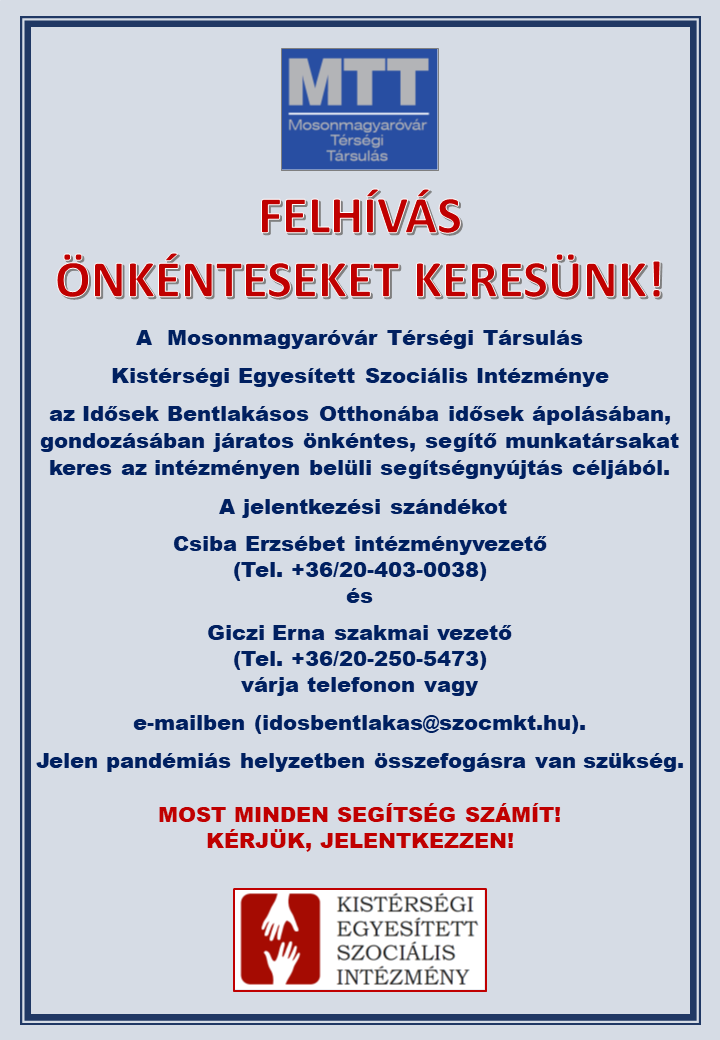 MTT
Mosonmagyaróvár
Térségi
Társulás

FELHÍVÁS
ÖNKÉNTESEKET KERESÜNK!

A Mosonmagyaróvár Térségi Társulás

Kistérségi Egyesített Szociális Intézménye

az Idősek Bentlakásos Otthonába idősek ápolásában, gondozásában járatos önkéntes, segítő munkatársakat keres az intézményen belüli segítségnyújtás céljából.

A jelentkezési szándékot

Csiba Erzsébet intézményvezető
(Tel. +36/20-403-0038)
és

Giczi Erna szakmai vezető
(Tel. +36/20-250-5473)
várja telefonon vagy

e-mailben (idosbentlakas@szocmkt.hu).

Jelen pandémiás helyzetben összefogásra van szükség.

MOST MINDEN SEGÍTSÉG SZÁMÍT!
KÉRJÜK, JELENTKEZZEN!

KISTÉRSÉGI
EGYESÍTETT
SZOCIÁLIS
INTÉZMÉNY